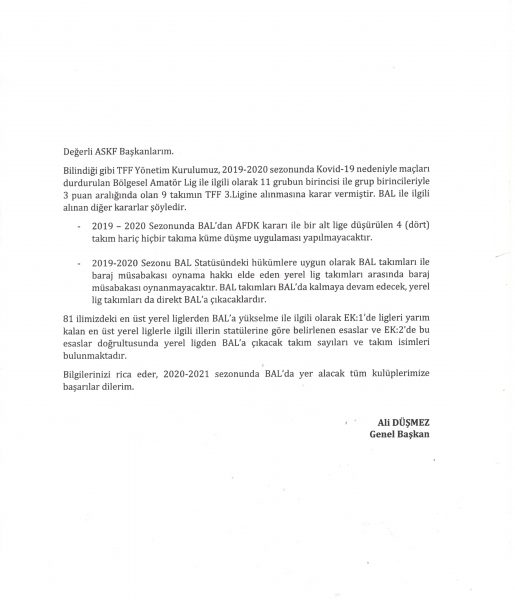 Değerli ASKF Başkanlarım.

Bilindiği gibi TFF Yönetim Kurulumuz, 2019-2020 sezonunda Kovid-19 nedeniyle maçları durdurulan Bölgesel Amatör Lig ile ilgili olarak 11 grubun birincisi ile grup birincileriyle 3 puan aralığında olan 9 takımın TFF 3.Ligine alınmasına karar vermiştir. BAL ile ilgili alınan diğer kararlar şöyledir.

- 2019 – 2020 Sezonunda BAL'dan AFDK kararı ile bir alt lige düşürülen 4 (dört) takım hariç hiçbir takıma küme düşme uygulaması yapılmayacaktır.

- 2019-2020 Sezonu BAL Statüsündeki hükümlere uygun olarak BAL takımları ile baraj müsabakası oynama hakkı elde eden yerel lig takımları arasında baraj müsabakası oynanmayacaktır. BAL takımları BAL'da kalmaya devam edecek, yerel lig takımları da direkt BAL'a çıkacaklardır.

81 ilimizdeki en üst yerel liglerden BAL'a yükselme ile ilgili olarak EK:1'de ligleri yarım kalan en üst yerel liglerle ilgili illerin statülerine göre belirlenen esaslar ve EK:2'de bu esaslar doğrultusunda yerel ligden BAL'a çıkacak takım sayıları ve takım isimleri bulunmaktadır.

Bilgilerinizi rica eder, 2020-2021 sezonunda BAL'da yer alacak tüm kulüplerimize başarılar dilerim.

Ali DÜŞMEZ
Genel Başkan